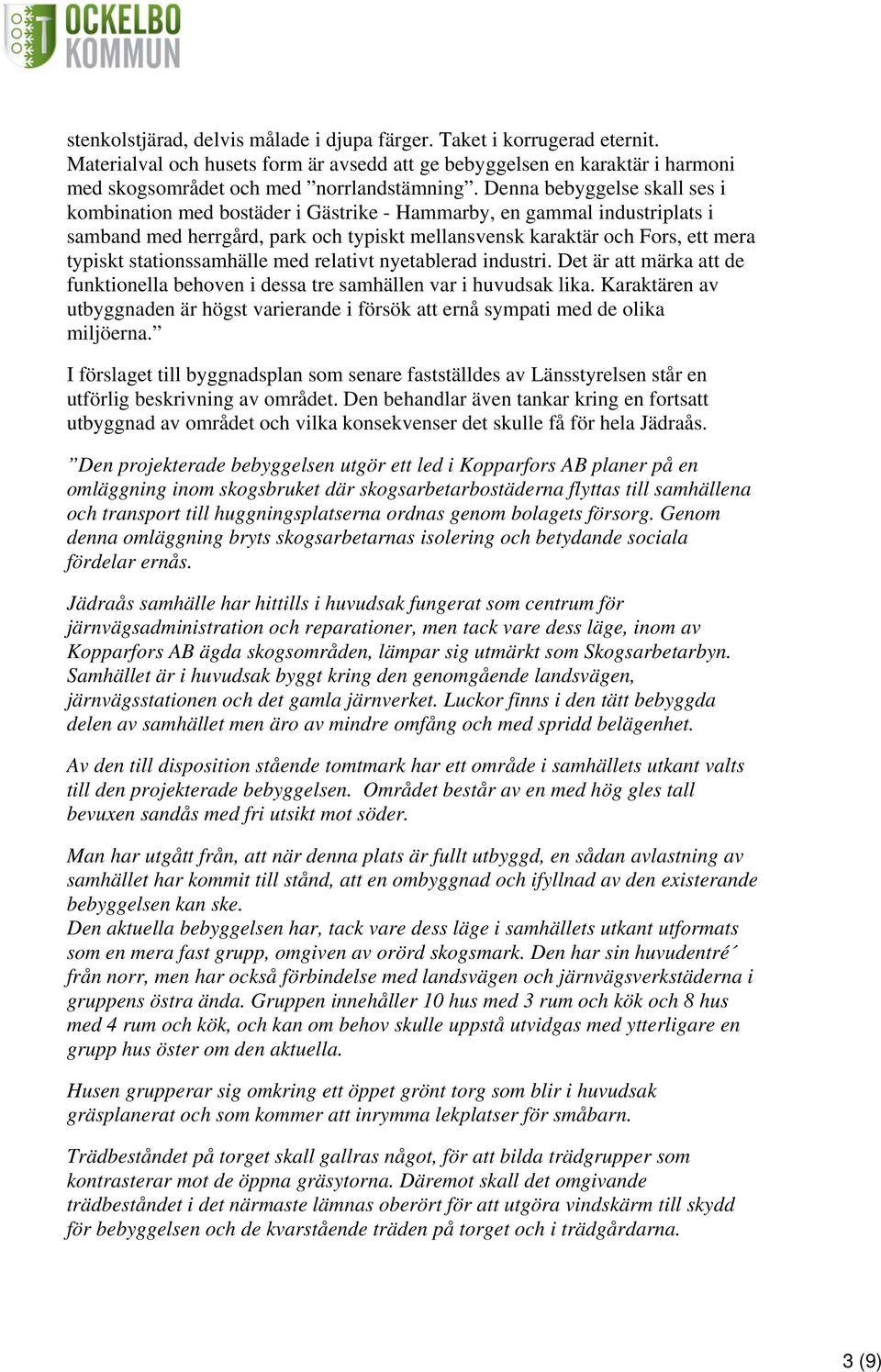 OCKELBO KOMMUN

stenkolstjärad, delvis målade i djupa färger. Taket i korrugerad eternit. Materialval och husets form är avsedd att ge bebyggelsen en karaktär i harmoni med skogsområdet och med ”norrlandstämning”. Denna bebyggelse skall ses i kombination med bostäder i Gästrike - Hammarby, en gammal industriplats i samband med herrgård, park och typiskt mellansvensk karaktär och Fors, ett mera typiskt stationssamhälle med relativt nyetablerad industri. Det är att märka att de funktionella behoven i dessa tre samhällen var i huvudsak lika. Karaktären av utbyggnaden är högst varierande i försök att ernå sympati med de olika miljöerna.”

I förslaget till byggnadsplan som senare fastställdes av Länsstyrelsen står en utförlig beskrivning av området. Den behandlar även tankar kring en fortsatt utbyggnad av området och vilka konsekvenser det skulle få för hela Jädraås.

”Den projekterade bebyggelsen utgör ett led i Kopparfors AB planer på en omläggning inom skogsbruket där skogsarbetarbostäderna flyttas till samhällena och transport till huggningsplatserna ordnas genom bolagets försorg. Genom denna omläggning bryts skogsarbetarnas isolering och betydande sociala fördelar ernås.

Jädraås samhälle har hittills i huvudsak fungerat som centrum för järnvägsadministration och reparationer, men tack vare dess läge, inom av Kopparfors AB ägda skogsområden, lämpar sig utmärkt som Skogsarbetarbyn. Samhället är i huvudsak byggt kring den genomgående landsvägen, järnvägsstationen och det gamla järnverket. Luckor finns i den tätt bebyggda delen av samhället men äro av mindre omfång och med spridd belägenhet.

Av den till disposition stående tomtmark har ett område i samhällets utkant valts till den projekterade bebyggelsen. Området består av en med hög gles tall bevuxen sandås med fri utsikt mot söder.

Man har utgått från, att när denna plats är fullt utbyggd, en sådan avlastning av samhället har kommit till stånd, att en ombyggnad och ifyllnad av den existerande bebyggelsen kan ske.
Den aktuella bebyggelsen har, tack vare dess läge i samhällets utkant utformats som en mera fast grupp, omgiven av orörd skogsmark. Den har sin huvudentré´ från norr, men har också förbindelse med landsvägen och järnvägsverkstäderna i gruppens östra ända. Gruppen innehåller 10 hus med 3 rum och kök och 8 hus med 4 rum och kök, och kan om behov skulle uppstå utvidgas med ytterligare en grupp hus öster om den aktuella.

Husen grupperar sig omkring ett öppet grönt torg som blir i huvudsak gräsplanerat och som kommer att inrymma lekplatser för småbarn.

Trädbeståndet på torget skall gallras något, för att bilda trädgrupper som kontrasterar mot de öppna gräsytorna. Däremot skall det omgivande trädbeståndet i det närmaste lämnas oberört för att utgöra vindskärm till skydd för bebyggelsen och de kvarstående träden på torget och i trädgårdarna.

3 (9)